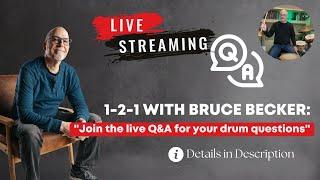 LIVE
STREAMING

Q
A

1-2-1 WITH BRUCE BECKER:
"Join the live Q&A for your drum questions"

i Details in Description